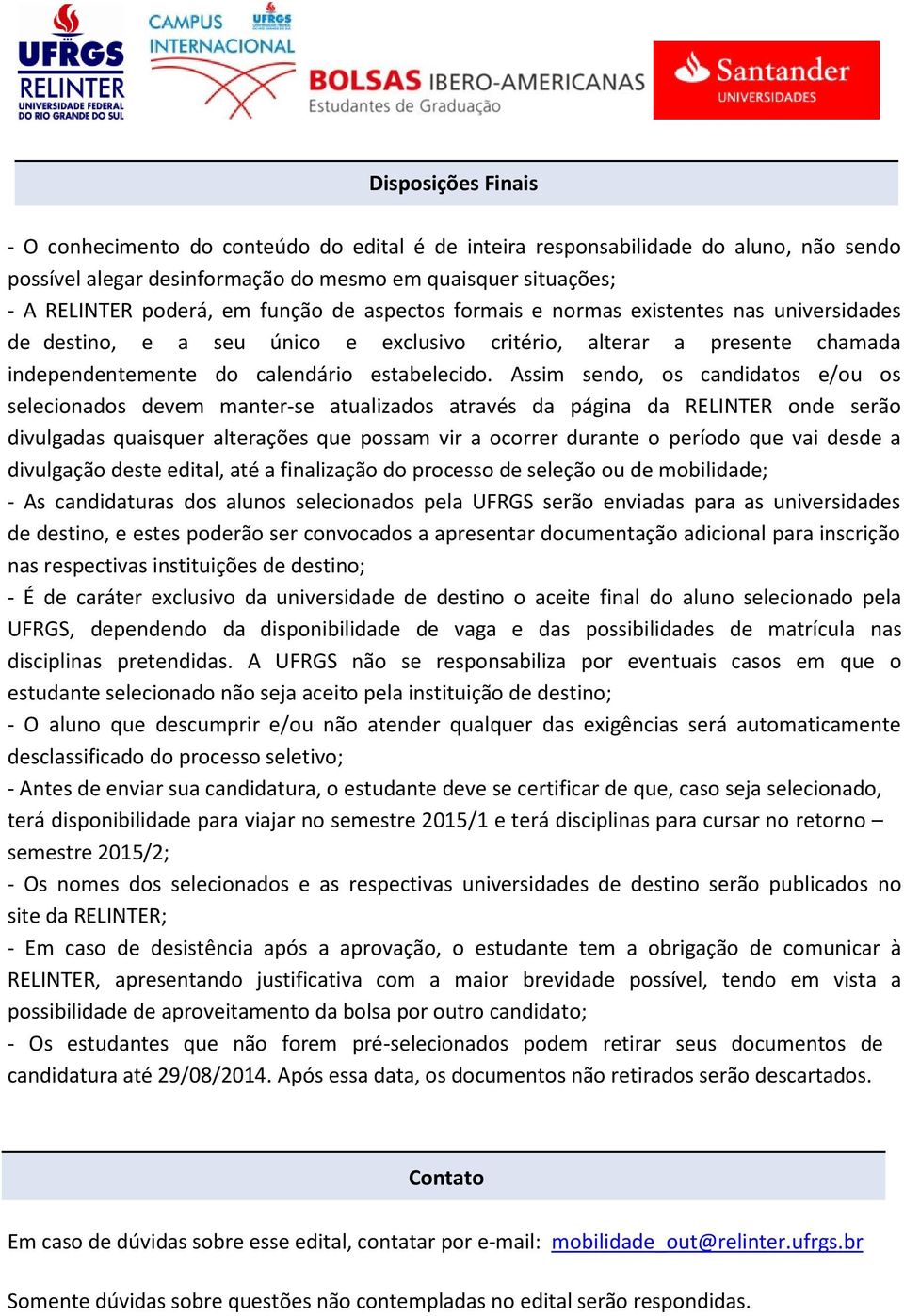 UFRGS RELINTER UNIVERSIDADE FEDERAL DO RIO GRANDE DO SUL

CAMPUS INTERNACIONAL UFRGS

BOLSAS IBERO-AMERICANAS Estudantes de Graduação

Santander UNIVERSIDADES

Disposições Finais

- O conhecimento do conteúdo do edital é de inteira responsabilidade do aluno, não sendo possível alegar desinformação do mesmo em quaisquer situações;
- A RELINTER poderá, em função de aspectos formais e normas existentes nas universidades de destino, e a seu único e exclusivo critério, alterar a presente chamada independentemente do calendário estabelecido. Assim sendo, os candidatos e/ou os selecionados devem manter-se atualizados através da página da RELINTER onde serão divulgadas quaisquer alterações que possam vir a ocorrer durante o período que vai desde a divulgação deste edital, até a finalização do processo de seleção ou de mobilidade;
- As candidaturas dos alunos selecionados pela UFRGS serão enviadas para as universidades de destino, e estes poderão ser convocados a apresentar documentação adicional para inscrição nas respectivas instituições de destino;
- É de caráter exclusivo da universidade de destino o aceite final do aluno selecionado pela UFRGS, dependendo da disponibilidade de vaga e das possibilidades de matrícula nas disciplinas pretendidas. A UFRGS não se responsabiliza por eventuais casos em que o estudante selecionado não seja aceito pela instituição de destino;
- O aluno que descumprir e/ou não atender qualquer das exigências será automaticamente desclassificado do processo seletivo;
- Antes de enviar sua candidatura, o estudante deve se certificar de que, caso seja selecionado, terá disponibilidade para viajar no semestre 2015/1 e terá disciplinas para cursar no retorno – semestre 2015/2;
- Os nomes dos selecionados e as respectivas universidades de destino serão publicados no site da RELINTER;
- Em caso de desistência após a aprovação, o estudante tem a obrigação de comunicar à RELINTER, apresentando justificativa com a maior brevidade possível, tendo em vista a possibilidade de aproveitamento da bolsa por outro candidato;
- Os estudantes que não forem pré-selecionados podem retirar seus documentos de candidatura até 29/08/2014. Após essa data, os documentos não retirados serão descartados.

Contato

Em caso de dúvidas sobre esse edital, contatar por e-mail: mobilidade_out@relinter.ufrgs.br

Somente dúvidas sobre questões não contempladas no edital serão respondidas.